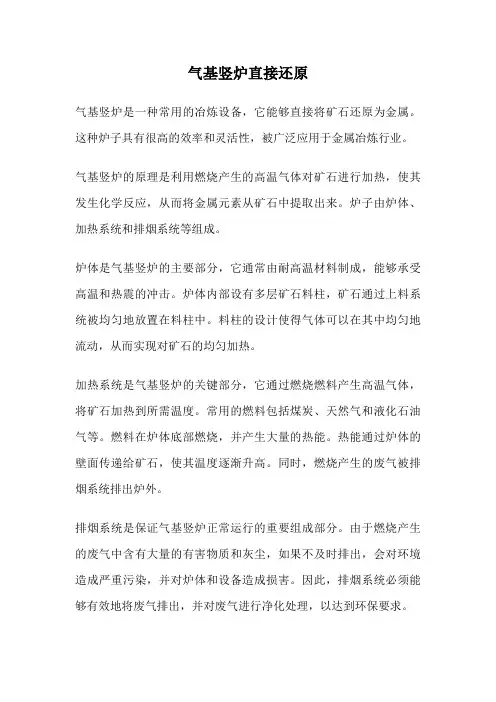 气基竖炉直接还原

气基竖炉是一种常用的冶炼设备，它能够直接将矿石还原为金属。这种炉子具有很高的效率和灵活性，被广泛应用于金属冶炼行业。

气基竖炉的原理是利用燃烧产生的高温气体对矿石进行加热，使其发生化学反应，从而将金属元素从矿石中提取出来。炉子由炉体、加热系统和排烟系统等组成。

炉体是气基竖炉的主要部分，它通常由耐高温材料制成，能够承受高温和热震的冲击。炉体内部设有多层矿石料柱，矿石通过上料系统被均匀地放置在料柱中。料柱的设计使得气体可以在其中均匀地流动，从而实现对矿石的均匀加热。

加热系统是气基竖炉的关键部分，它通过燃烧燃料产生高温气体，将矿石加热到所需温度。常用的燃料包括煤炭、天然气和液化石油气等。燃料在炉体底部燃烧，并产生大量的热能。热能通过炉体的壁面传递给矿石，使其温度逐渐升高。同时，燃烧产生的废气被排烟系统排出炉外。

排烟系统是保证气基竖炉正常运行的重要组成部分。由于燃烧产生的废气中含有大量的有害物质和灰尘，如果不及时排出，会对环境造成严重污染，并对炉体和设备造成损害。因此，排烟系统必须能够有效地将废气排出，并对废气进行净化处理，以达到环保要求。